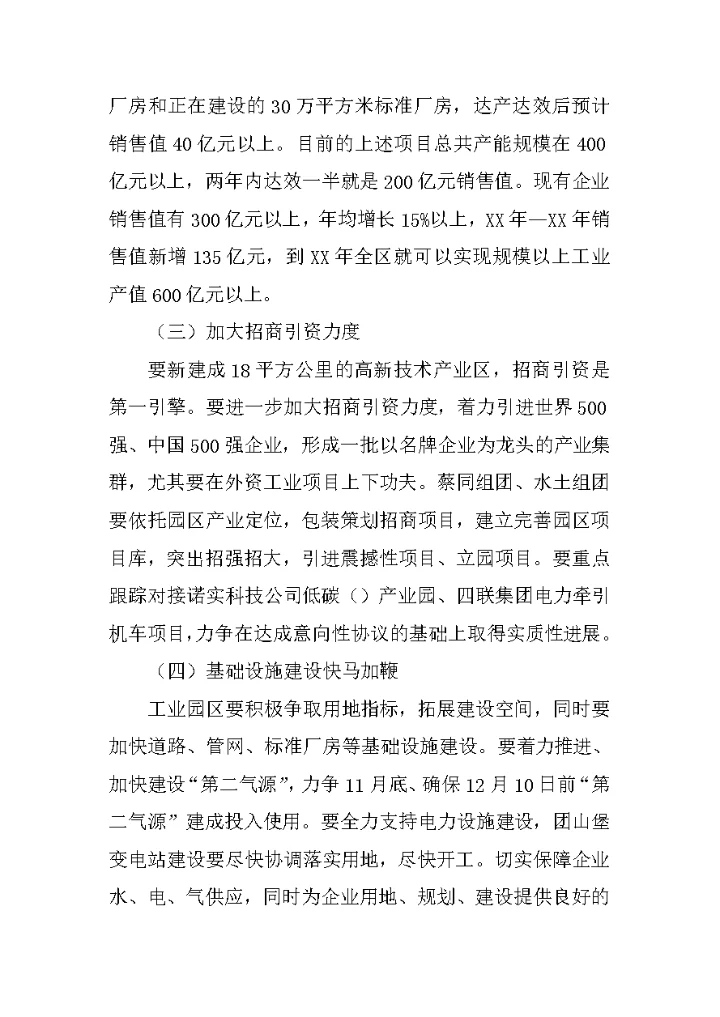 厂房和正在建设的 30 万平方米标准厂房，达产达效后预计销售值 40 亿元以上。目前的上述项目总共产能规模在 400 亿元以上，两年内达效一半就是 200 亿元销售值。现有企业销售值有 300 亿元以上，年均增长 15%以上，XX 年—XX 年销售值新增 135 亿元，到 XX 年全区就可以实现规模以上工业产值 600 亿元以上。

（三）加大招商引资力度

要新建成 18 平方公里的高新技术产业区，招商引资是第一引擎。要进一步加大招商引资力度，着力引进世界 500 强、中国 500 强企业，形成一批以名牌企业为龙头的产业集群，尤其要在外资工业项目上下功夫。蔡同组团、水土组团要依托园区产业定位，包装策划招商项目，建立完善园区项目库，突出招强招大，引进震撼性项目、立园项目。要重点跟踪对接诺实科技公司低碳（）产业园、四联集团电力牵引机车项目，力争在达成意向性协议的基础上取得实质性进展。

（四）基础设施建设快马加鞭

工业园区要积极争取用地指标，拓展建设空间，同时要加快道路、管网、标准厂房等基础设施建设。要着力推进、加快建设“第二气源”，力争 11 月底、确保 12 月 10 日前“第二气源”建成投入使用。要全力支持电力设施建设，团山堡变电站建设要尽快协调落实用地，尽快开工。切实保障企业水、电、气供应，同时为企业用地、规划、建设提供良好的